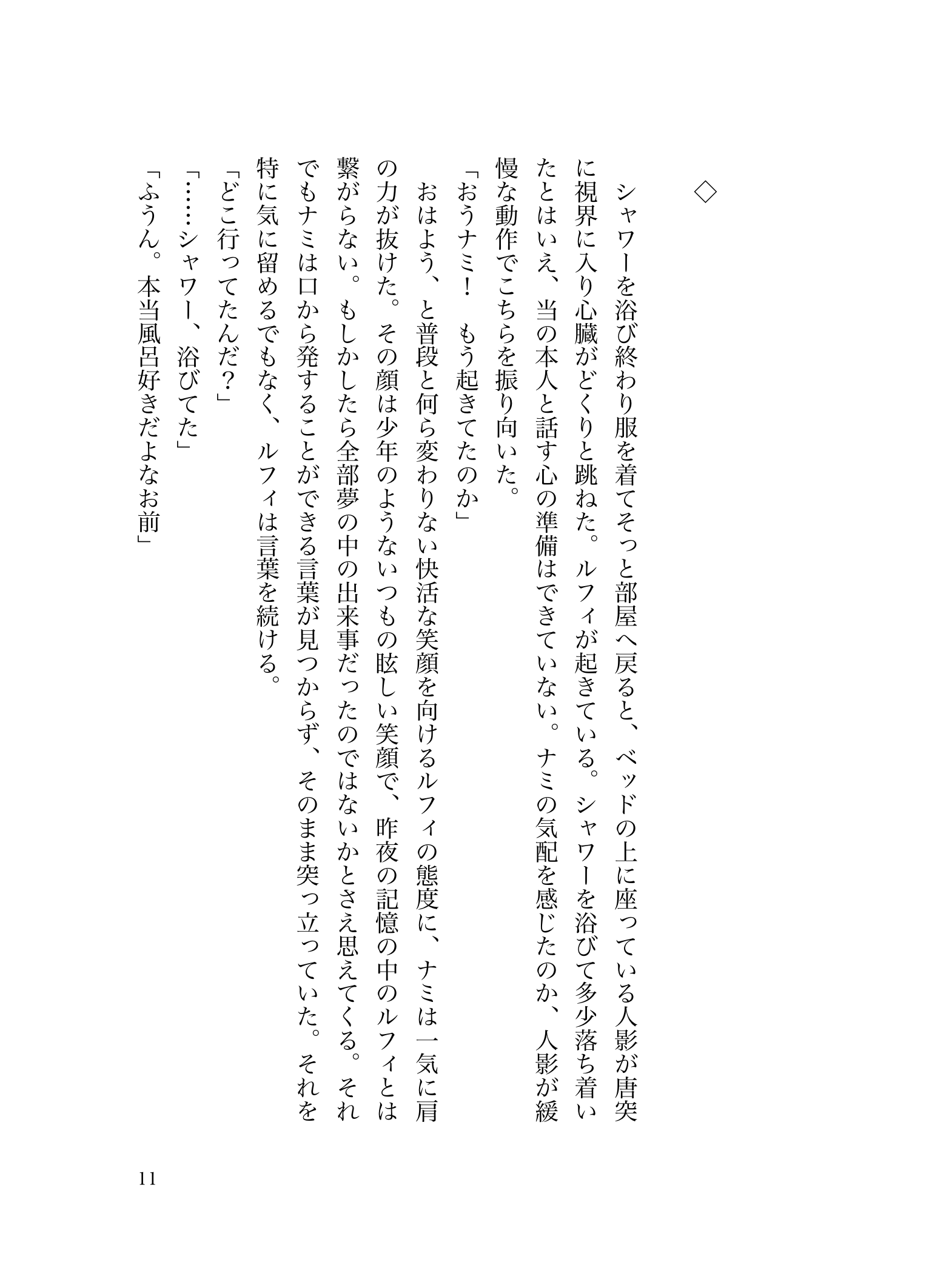 ◇

シャワーを浴び終わり服を着てそっと部屋へ戻ると、ベッドの上に座っている人影が唐突に視界に入り心臓がどくりと跳ねた。ルフィが起きている。シャワーを浴びて多少落ち着いたとはいえ、当の本人と話す心の準備はできていない。ナミの気配を感じたのか、人影が緩慢な動作でこちらを振り向いた。

「おうナミ！　もう起きてたのか」

おはよう、と普段と何ら変わりない快活な笑顔を向けるルフィの態度に、ナミは一気に肩の力が抜けた。その顔は少年のようないつもの眩しい笑顔で、昨夜の記憶の中のルフィとは繋がらない。もしかしたら全部夢の中の出来事だったのではないかとさえ思えてくる。それでもナミは口から発することができる言葉が見つからず、そのまま突っ立っていた。それを特に気に留めるでもなく、ルフィは言葉を続ける。

「どこ行ってたんだ？」

「……シャワー、浴びてた」

「ふうん。本当風呂好きだよなお前」

11